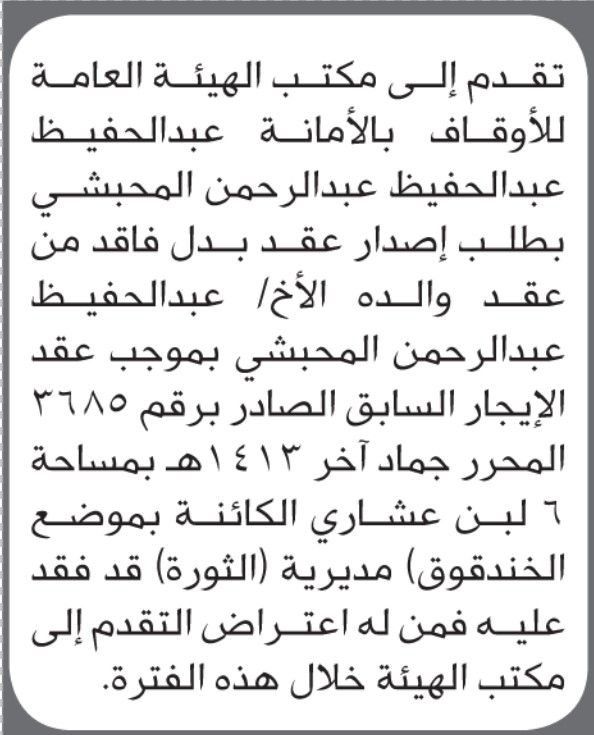 تقدم إلى مكتب الهيئة العامة للأوقاف بالأمانة عبدالحفيظ عبدالحفيظ عبدالرحمن المحبشي بطلب إصدار عقد بدل فاقد من عقد والده الأخ/ عبدالحفيظ عبدالرحمن المحبشي بموجب عقد الإيجار السابق الصادر برقم ٣٦٨٥ المحرر جماد آخر ١٤١٣هـ بمساحة ٦ لبن عشاري الكائنة بموضع الخندقوق) مديرية (الثورة) قد فقد عليه فمن له اعتراض التقدم إلى مكتب الهيئة خلال هذه الفترة.